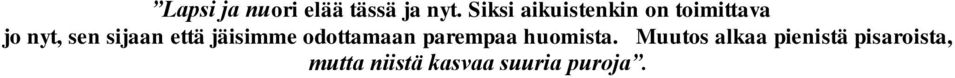 ”Lapsi ja nuori elää tässä ja nyt. Siksi aikuistenkin on toimittava jo nyt, sen sijaan että jäisimme odottamaan parempaa huomista. Muutos alkaa pienistä pisaroista, mutta niistä kasvaa suuria puroja”.